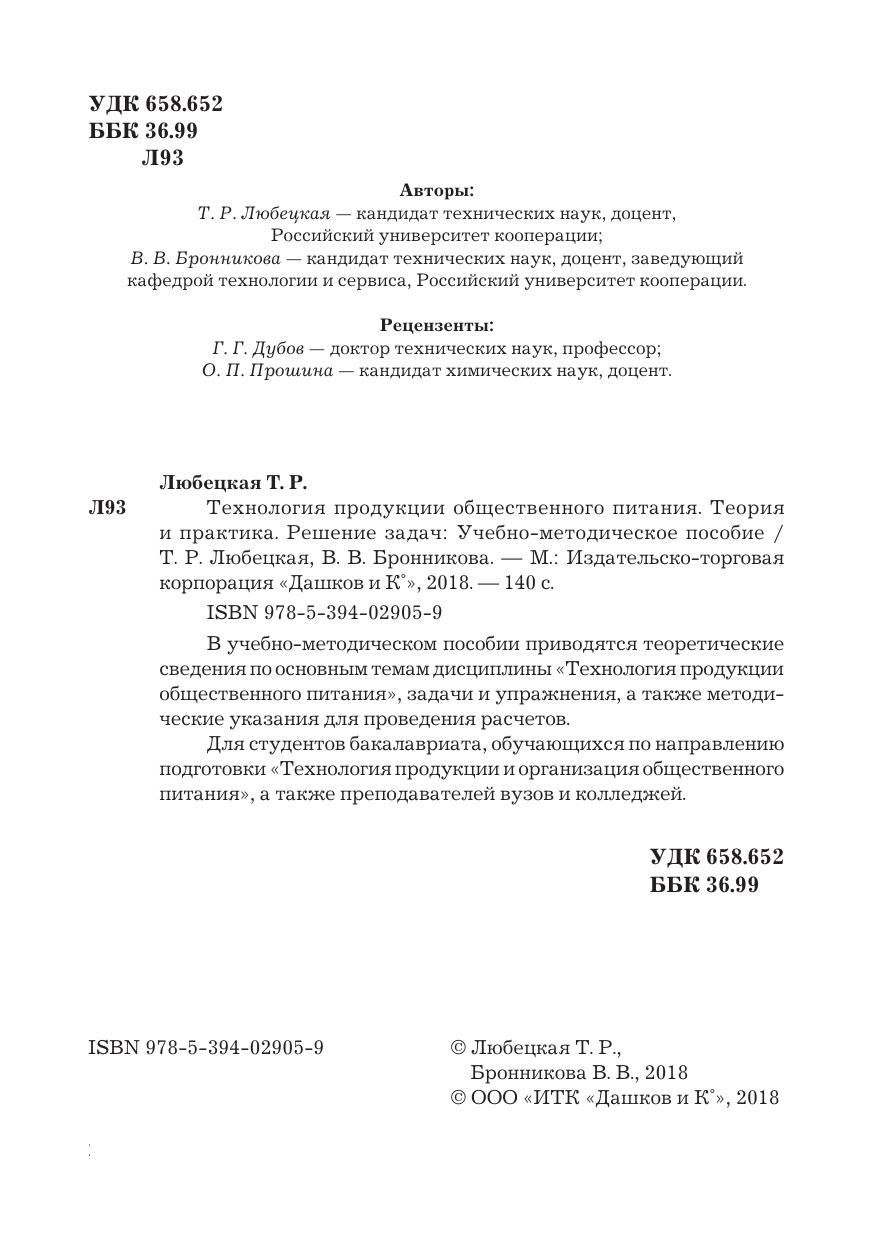 УДК 658.652
ББК 36.99
Л93

Авторы:
Т. Р. Любецкая — кандидат технических наук, доцент, Российский университет кооперации;
В. В. Бронникова — кандидат технических наук, доцент, заведующий кафедрой технологии и сервиса, Российский университет кооперации.

Рецензенты:
Г. Г. Дубов — доктор технических наук, профессор;
О. П. Прошина — кандидат химических наук, доцент.

Любецкая Т. Р.
Л93 Технология продукции общественного питания. Теория и практика. Решение задач: Учебно-методическое пособие / Т. Р. Любецкая, В. В. Бронникова. — М.: Издательско-торговая корпорация «Дашков и К°», 2018. — 140 с.

ISBN 978-5-394-02905-9

В учебно-методическом пособии приводятся теоретические сведения по основным темам дисциплины «Технология продукции общественного питания», задачи и упражнения, а также методические указания для проведения расчетов.

Для студентов бакалавриата, обучающихся по направлению подготовки «Технология продукции и организация общественного питания», а также преподавателей вузов и колледжей.

УДК 658.652
ББК 36.99

ISBN 978-5-394-02905-9

© Любецкая Т. Р., Бронникова В. В., 2018
© ООО «ИТК «Дашков и К°», 2018